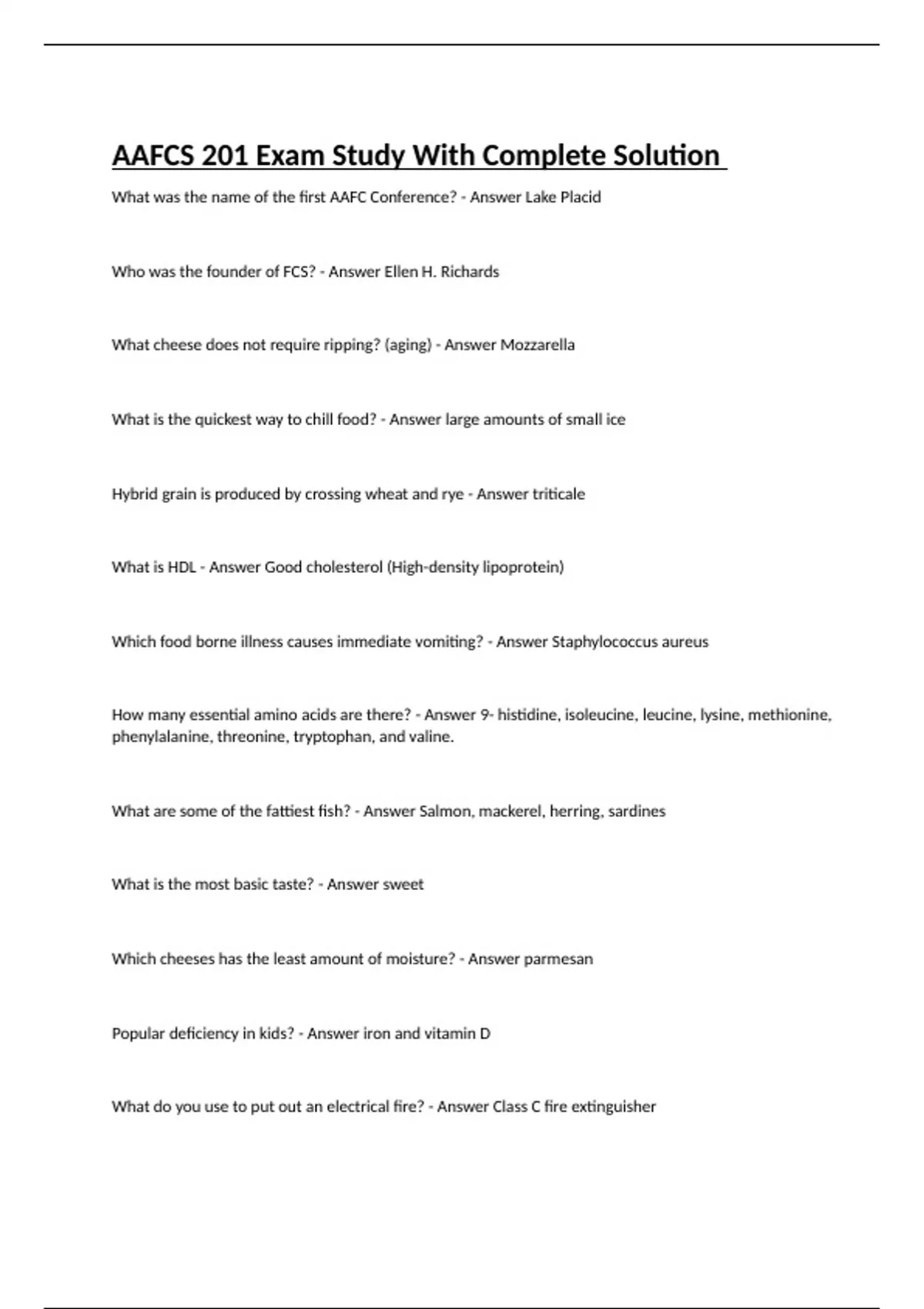 AAFCS 201 Exam Study With Complete Solution

What was the name of the first AAFC Conference? - Answer Lake Placid

Who was the founder of FCS? - Answer Ellen H. Richards

What cheese does not require ripping? (aging) - Answer Mozzarella

What is the quickest way to chill food? - Answer large amounts of small ice

Hybrid grain is produced by crossing wheat and rye - Answer triticale

What is HDL - Answer Good cholesterol (High-density lipoprotein)

Which food borne illness causes immediate vomiting? - Answer Staphylococcus aureus

How many essential amino acids are there? - Answer 9- histidine, isoleucine, leucine, lysine, methionine, phenylalanine, threonine, tryptophan, and valine.

What are some of the fattiest fish? - Answer Salmon, mackerel, herring, sardines

What is the most basic taste? - Answer sweet

Which cheeses has the least amount of moisture? - Answer parmesan

Popular deficiency in kids? - Answer iron and vitamin D

What do you use to put out an electrical fire? - Answer Class C fire extinguisher